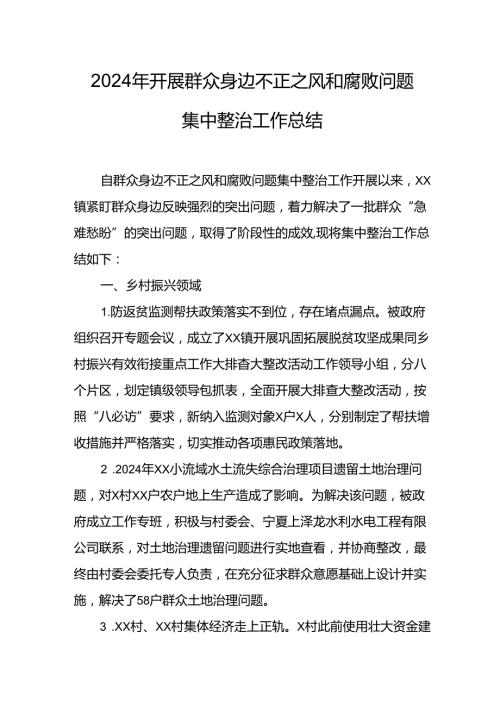 2024年开展群众身边不正之风和腐败问题集中整治工作总结

自群众身边不正之风和腐败问题集中整治工作开展以来，XX镇紧盯群众身边反映强烈的突出问题，着力解决了一批群众“急难愁盼”的突出问题，取得了阶段性的成效,现将集中整治工作总结如下：

一、乡村振兴领域

1.防返贫监测帮扶政策落实不到位，存在堵点漏点。被政府组织召开专题会议，成立了XX镇开展巩固拓展脱贫攻坚成果同乡村振兴有效衔接重点工作大排查大整改活动工作领导小组，分八个片区，划定镇级领导包抓表，全面开展大排查大整改活动，按照“八必访”要求，新纳入监测对象X户X人，分别制定了帮扶增收措施并严格落实，切实推动各项惠民政策落地。

2 .2024年XX小流域水土流失综合治理项目遗留土地治理问题，对X村XX户农户地上生产造成了影响。为解决该问题，被政府成立工作专班，积极与村委会、宁夏上泽龙水利水电工程有限公司联系，对土地治理遗留问题进行实地查看，并协商整改，最终由村委会委托专人负责，在充分征求群众意愿基础上设计并实施，解决了58户群众土地治理问题。

3 .XX村、XX村集体经济走上正轨。X村此前使用壮大资金建